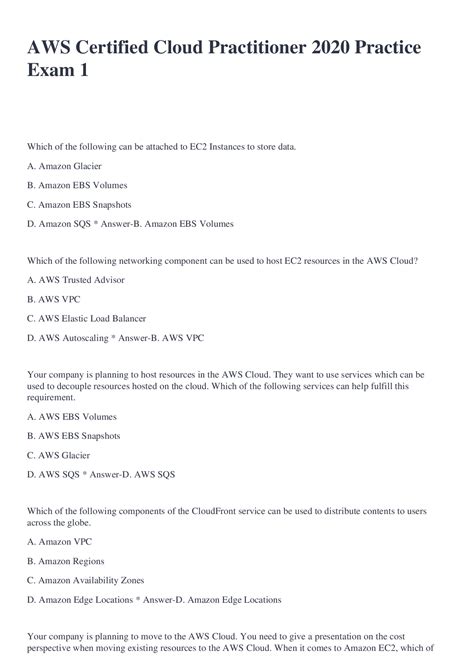 AWS Certified Cloud Practitioner 2020 Practice Exam 1

Which of the following can be attached to EC2 Instances to store data.

A. Amazon Glacier

B. Amazon EBS Volumes

C. Amazon EBS Snapshots

D. Amazon SQS * Answer-B. Amazon EBS Volumes

Which of the following networking component can be used to host EC2 resources in the AWS Cloud?

A. AWS Trusted Advisor

B. AWS VPC

C. AWS Elastic Load Balancer

D. AWS Autoscaling * Answer-B. AWS VPC

Your company is planning to host resources in the AWS Cloud. They want to use services which can be used to decouple resources hosted on the cloud. Which of the following services can help fulfill this requirement.

A. AWS EBS Volumes

B. AWS EBS Snapshots

C. AWS Glacier

D. AWS SQS * Answer-D. AWS SQS

Which of the following components of the CloudFront service can be used to distribute contents to users across the globe.

A. Amazon VPC

B. Amazon Regions

C. Amazon Availability Zones

D. Amazon Edge Locations * Answer-D. Amazon Edge Locations

Your company is planning to move to the AWS Cloud. You need to give a presentation on the cost perspective when moving existing resources to the AWS Cloud. When it comes to Amazon EC2, which of